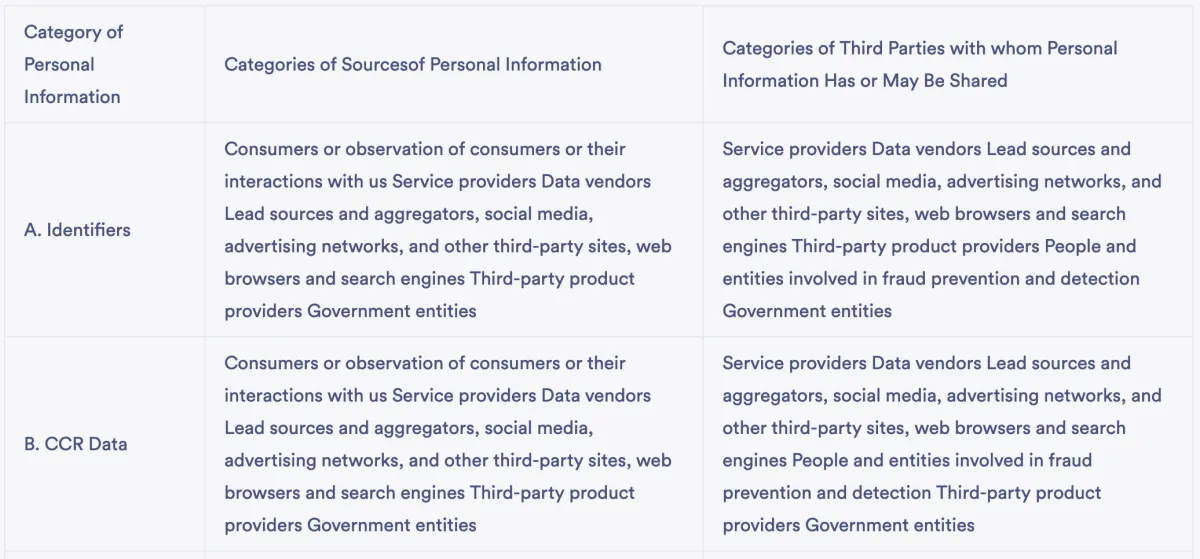 | Category of Personal Information | Categories of Sourcesof Personal Information | Categories of Third Parties with whom Personal Information Has or May Be Shared |
|---|---|---|
| A. Identifiers | Consumers or observation of consumers or their interactions with us Service providers Data vendors Lead sources and aggregators, social media, advertising networks, and other third-party sites, web browsers and search engines Third-party product providers Government entities | Service providers Data vendors Lead sources and aggregators, social media, advertising networks, and other third-party sites, web browsers and search engines Third-party product providers People and entities involved in fraud prevention and detection Government entities |
| B. CCR Data | Consumers or observation of consumers or their interactions with us Service providers Data vendors Lead sources and aggregators, social media, advertising networks, and other third-party sites, web browsers and search engines Third-party product providers Government entities | Service providers Data vendors Lead sources and aggregators, social media, advertising networks, and other third-party sites, web browsers and search engines People and entities involved in fraud prevention and detection Third-party product providers Government entities |